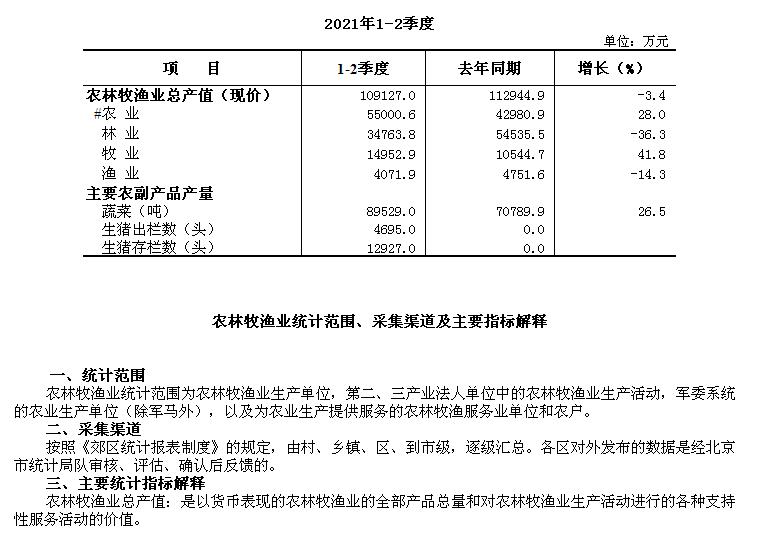 2021年1-2季度

单位：万元

| 项　目 | 1-2季度 | 去年同期 | 增长（%） |
|---|---|---|---|
| 农林牧渔业总产值（现价） | 109127.0 | 112944.9 | -3.4 |
| #农 业 | 55000.6 | 42980.9 | 28.0 |
| 林 业 | 34763.8 | 54535.5 | -36.3 |
| 牧 业 | 14952.9 | 10544.7 | 41.8 |
| 渔 业 | 4071.9 | 4751.6 | -14.3 |
| 主要农副产品产量 | | | |
| 蔬菜（吨） | 89529.0 | 70789.9 | 26.5 |
| 生猪出栏数（头） | 4695.0 | 0.0 | |
| 生猪存栏数（头） | 12927.0 | 0.0 | |

农林牧渔业统计范围、采集渠道及主要指标解释

一、统计范围
农林牧渔业统计范围为农林牧渔业生产单位，第二、三产业法人单位中的农林牧渔业生产活动，军委系统的农业生产单位（除军马外），以及为农业生产提供服务的农林牧渔服务业单位和农户。
二、采集渠道
按照《郊区统计报表制度》的规定，由村、乡镇、区、到市级，逐级汇总。各区对外发布的数据是经北京市统计局队审核、评估、确认后反馈的。
三、主要统计指标解释
农林牧渔业总产值：是以货币表现的农林牧渔业的全部产品总量和对农林牧渔业生产活动进行的各种支持性服务活动的价值。